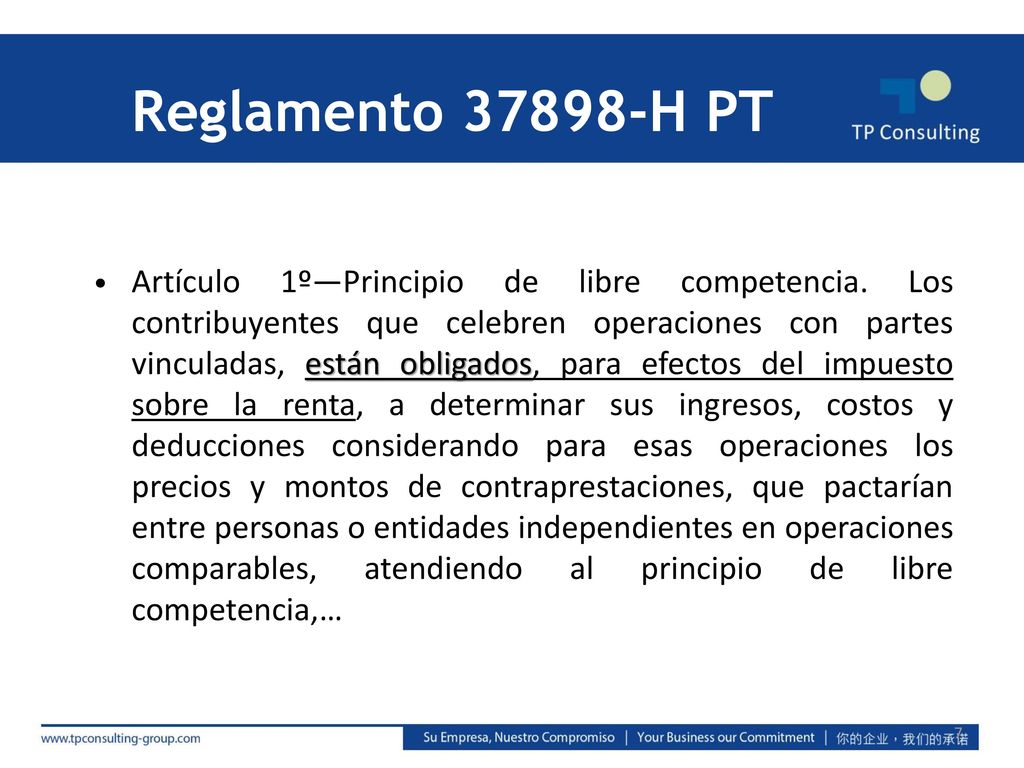 Reglamento 37898-H PT

TP Consulting

• Artículo 1º—Principio de libre competencia. Los contribuyentes que celebren operaciones con partes vinculadas, están obligados, para efectos del impuesto sobre la renta, a determinar sus ingresos, costos y deducciones considerando para esas operaciones los precios y montos de contraprestaciones, que pactarían entre personas o entidades independientes en operaciones comparables, atendiendo al principio de libre competencia,…

www.tpconsulting-group.com

Su Empresa, Nuestro Compromiso | Your Business our Commitment | 你的企业，我们的承诺

7